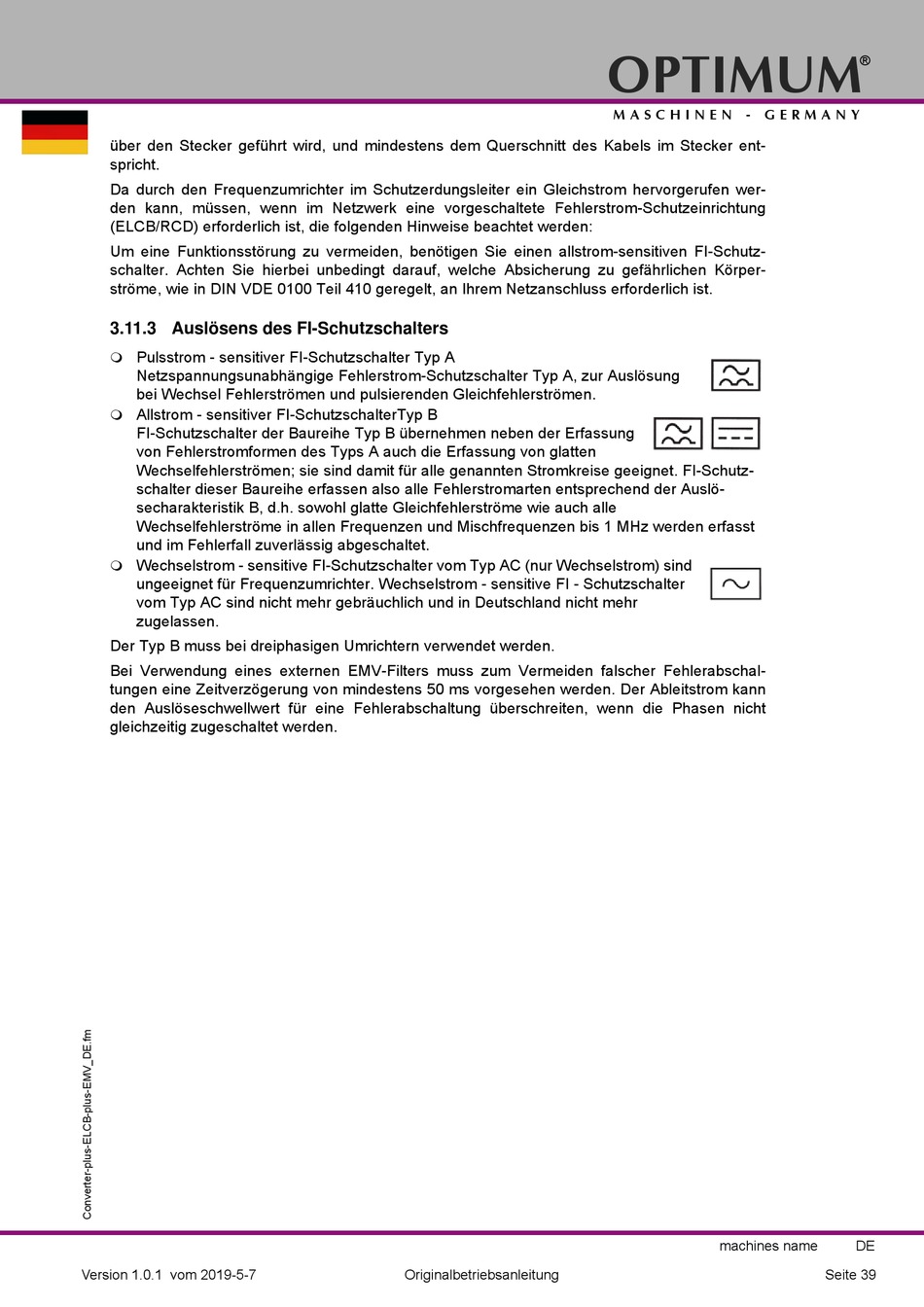 OPTIMUM®
MASCHINEN - GERMANY

über den Stecker geführt wird, und mindestens dem Querschnitt des Kabels im Stecker entspricht.

Da durch den Frequenzumrichter im Schutzerdungsleiter ein Gleichstrom hervorgerufen werden kann, müssen, wenn im Netzwerk eine vorgeschaltete Fehlerstrom-Schutzeinrichtung (ELCB/RCD) erforderlich ist, die folgenden Hinweise beachtet werden:

Um eine Funktionsstörung zu vermeiden, benötigen Sie einen allstrom-sensitiven FI-Schutzschalter. Achten Sie hierbei unbedingt darauf, welche Absicherung zu gefährlichen Körperströme, wie in DIN VDE 0100 Teil 410 geregelt, an Ihrem Netzanschluss erforderlich ist.

3.11.3 Auslösens des FI-Schutzschalters

Pulsstrom - sensitiver FI-Schutzschalter Typ A
Netzspannungsunabhängige Fehlerstrom-Schutzschalter Typ A, zur Auslösung bei Wechsel Fehlerströmen und pulsierenden Gleichfehlerströmen.

Allstrom - sensitiver FI-SchutzschalterTyp B
FI-Schutzschalter der Baureihe Typ B übernehmen neben der Erfassung von Fehlerstromformen des Typs A auch die Erfassung von glatten Wechselfehlerströmen; sie sind damit für alle genannten Stromkreise geeignet. FI-Schutzschalter dieser Baureihe erfassen also alle Fehlerstromarten entsprechend der Auslösecharakteristik B, d.h. sowohl glatte Gleichfehlerströme wie auch alle Wechselfehlerströme in allen Frequenzen und Mischfrequenzen bis 1 MHz werden erfasst und im Fehlerfall zuverlässig abgeschaltet.

Wechselstrom - sensitive FI-Schutzschalter vom Typ AC (nur Wechselstrom) sind ungeeignet für Frequenzumrichter. Wechselstrom - sensitive FI - Schutzschalter vom Typ AC sind nicht mehr gebräuchlich und in Deutschland nicht mehr zugelassen.

Der Typ B muss bei dreiphasigen Umrichtern verwendet werden.

Bei Verwendung eines externen EMV-Filters muss zum Vermeiden falscher Fehlerabschaltungen eine Zeitverzögerung von mindestens 50 ms vorgesehen werden. Der Ableitstrom kann den Auslöseschwellwert für eine Fehlerabschaltung überschreiten, wenn die Phasen nicht gleichzeitig zugeschaltet werden.

Converter-plus-ELCB-plus-EMV_DE.fm

machines name DE
Version 1.0.1 vom 2019-5-7 Originalbetriebsanleitung Seite 39